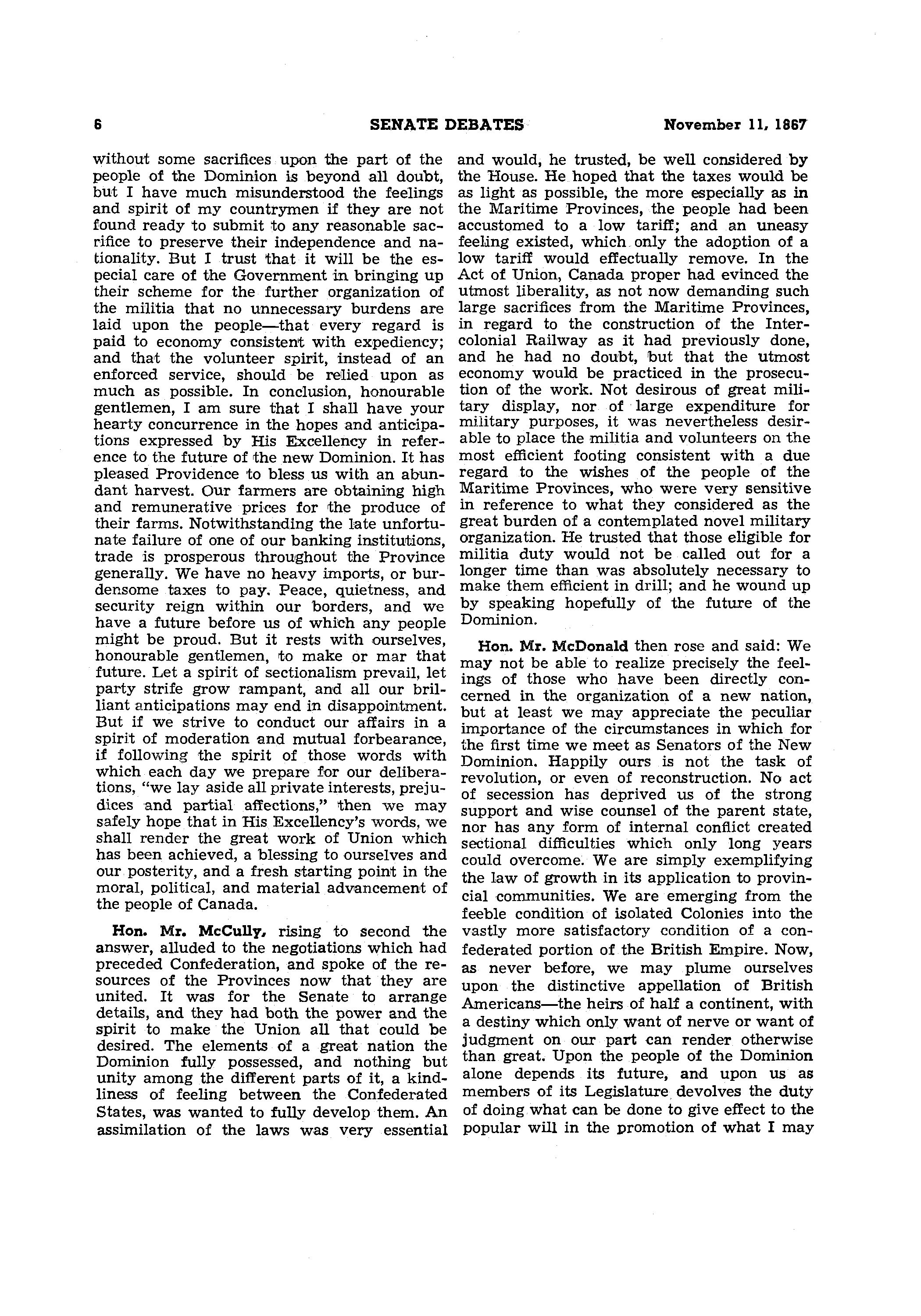 6 SENATE DEBATES November 11, 1867

without some sacrifices upon the part of the people of the Dominion is beyond all doubt, but I have much misunderstood the feelings and spirit of my countrymen if they are not found ready to submit to any reasonable sacrifice to preserve their independence and nationality. But I trust that it will be the especial care of the Government in bringing up their scheme for the further organization of the militia that no unnecessary burdens are laid upon the people—that every regard is paid to economy consistent with expediency; and that the volunteer spirit, instead of an enforced service, should be relied upon as much as possible. In conclusion, honourable gentlemen, I am sure that I shall have your hearty concurrence in the hopes and anticipations expressed by His Excellency in reference to the future of the new Dominion. It has pleased Providence to bless us with an abundant harvest. Our farmers are obtaining high and remunerative prices for the produce of their farms. Notwithstanding the late unfortunate failure of one of our banking institutions, trade is prosperous throughout the Province generally. We have no heavy imports, or burdensome taxes to pay. Peace, quietness, and security reign within our borders, and we have a future before us of which any people might be proud. But it rests with ourselves, honourable gentlemen, to make or mar that future. Let a spirit of sectionalism prevail, let party strife grow rampant, and all our brilliant anticipations may end in disappointment. But if we strive to conduct our affairs in a spirit of moderation and mutual forbearance, if following the spirit of those words with which each day we prepare for our deliberations, "we lay aside all private interests, prejudices and partial affections," then we may safely hope that in His Excellency's words, we shall render the great work of Union which has been achieved, a blessing to ourselves and our posterity, and a fresh starting point in the moral, political, and material advancement of the people of Canada.

Hon. Mr. McCully, rising to second the answer, alluded to the negotiations which had preceded Confederation, and spoke of the resources of the Provinces now that they are united. It was for the Senate to arrange details, and they had both the power and the spirit to make the Union all that could be desired. The elements of a great nation the Dominion fully possessed, and nothing but unity among the different parts of it, a kindliness of feeling between the Confederated States, was wanted to fully develop them. An assimilation of the laws was very essential and would, he trusted, be well considered by the House. He hoped that the taxes would be as light as possible, the more especially as in the Maritime Provinces, the people had been accustomed to a low tariff; and an uneasy feeling existed, which only the adoption of a low tariff would effectually remove. In the Act of Union, Canada proper had evinced the utmost liberality, as not now demanding such large sacrifices from the Maritime Provinces, in regard to the construction of the Intercolonial Railway as it had previously done, and he had no doubt, but that the utmost economy would be practiced in the prosecution of the work. Not desirous of great military display, nor of large expenditure for military purposes, it was nevertheless desirable to place the militia and volunteers on the most efficient footing consistent with a due regard to the wishes of the people of the Maritime Provinces, who were very sensitive in reference to what they considered as the great burden of a contemplated novel military organization. He trusted that those eligible for militia duty would not be called out for a longer time than was absolutely necessary to make them efficient in drill; and he wound up by speaking hopefully of the future of the Dominion.

Hon. Mr. McDonald then rose and said: We may not be able to realize precisely the feelings of those who have been directly concerned in the organization of a new nation, but at least we may appreciate the peculiar importance of the circumstances in which for the first time we meet as Senators of the New Dominion. Happily ours is not the task of revolution, or even of reconstruction. No act of secession has deprived us of the strong support and wise counsel of the parent state, nor has any form of internal conflict created sectional difficulties which only long years could overcome. We are simply exemplifying the law of growth in its application to provincial communities. We are emerging from the feeble condition of isolated Colonies into the vastly more satisfactory condition of a confederated portion of the British Empire. Now, as never before, we may plume ourselves upon the distinctive appellation of British Americans—the heirs of half a continent, with a destiny which only want of nerve or want of judgment on our part can render otherwise than great. Upon the people of the Dominion alone depends its future, and upon us as members of its Legislature devolves the duty of doing what can be done to give effect to the popular will in the promotion of what I may